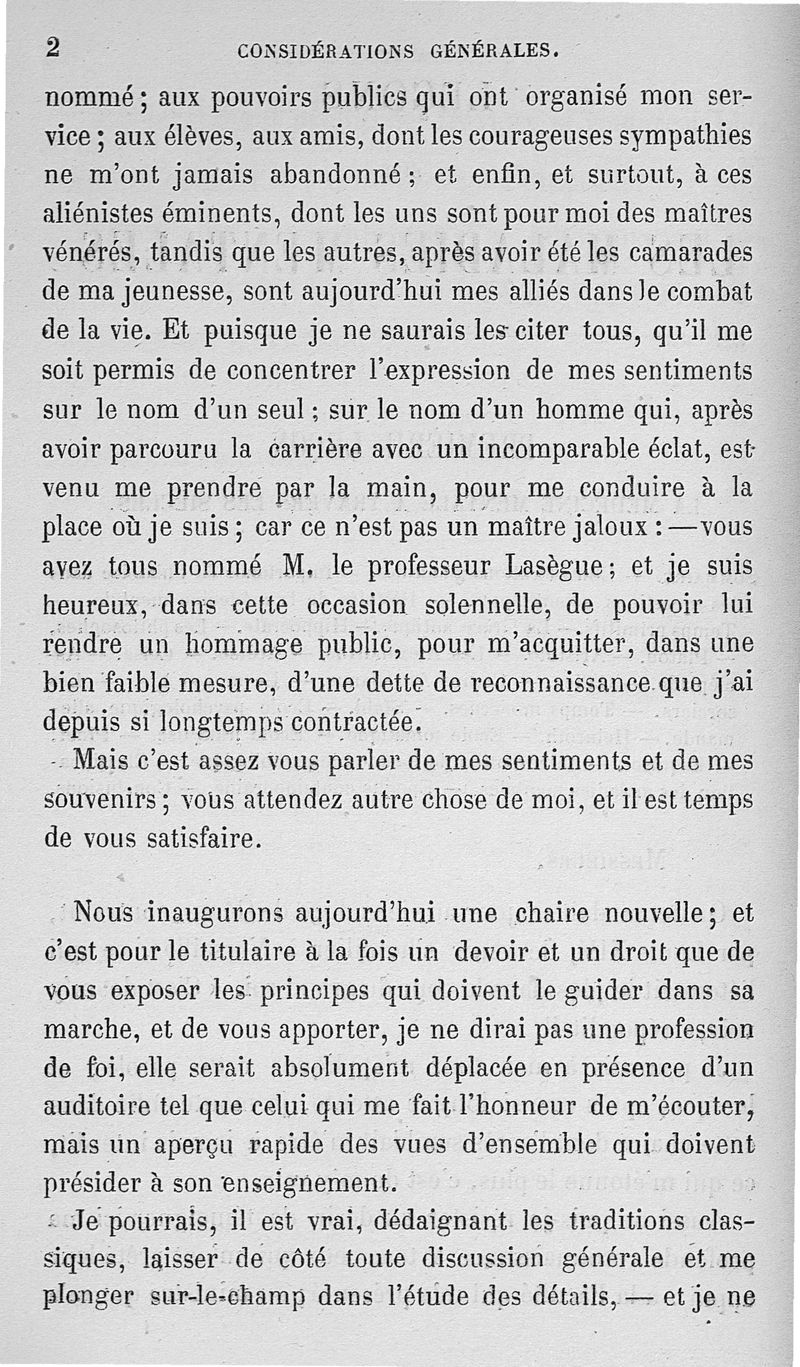 2 CONSIDÉRATIONS GÉNÉRALES.

nommé ; aux pouvoirs publics qui ont organisé mon service ; aux élèves, aux amis, dont les courageuses sympathies ne m'ont jamais abandonné ; et enfin, et surtout, à ces aliénistes éminents, dont les uns sont pour moi des maîtres vénérés, tandis que les autres, après avoir été les camarades de ma jeunesse, sont aujourd'hui mes alliés dans le combat de la vie. Et puisque je ne saurais les citer tous, qu'il me soit permis de concentrer l'expression de mes sentiments sur le nom d'un seul ; sur le nom d'un homme qui, après avoir parcouru la carrière avec un incomparable éclat, est venu me prendre par la main, pour me conduire à la place où je suis ; car ce n'est pas un maître jaloux : — vous avez tous nommé M. le professeur Lasègue ; et je suis heureux, dans cette occasion solennelle, de pouvoir lui rendre un hommage public, pour m'acquitter, dans une bien faible mesure, d'une dette de reconnaissance que j'ai depuis si longtemps contractée.

Mais c'est assez vous parler de mes sentiments et de mes souvenirs ; vous attendez autre chose de moi, et il est temps de vous satisfaire.

Nous inaugurons aujourd'hui une chaire nouvelle ; et c'est pour le titulaire à la fois un devoir et un droit que de vous exposer les principes qui doivent le guider dans sa marche, et de vous apporter, je ne dirai pas une profession de foi, elle serait absolument déplacée en présence d'un auditoire tel que celui qui me fait l'honneur de m'écouter, mais un aperçu rapide des vues d'ensemble qui doivent présider à son enseignement.

Je pourrais, il est vrai, dédaignant les traditions classiques, laisser de côté toute discussion générale et me plonger sur-le-champ dans l'étude des détails, — et je ne